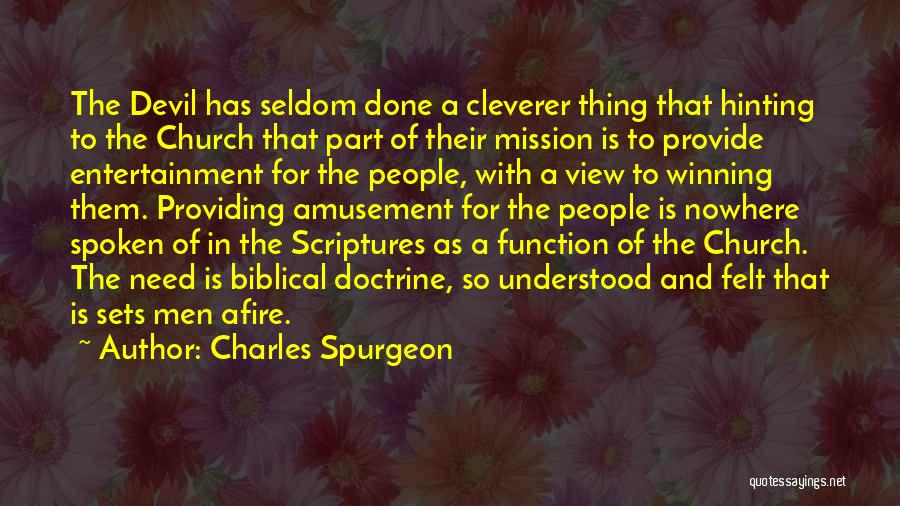 The Devil has seldom done a cleverer thing that hinting to the Church that part of their mission is to provide entertainment for the people, with a view to winning them. Providing amusement for the people is nowhere spoken of in the Scriptures as a function of the Church. The need is biblical doctrine, so understood and felt that is sets men afire.

~ Author: Charles Spurgeon

quotessayings.net